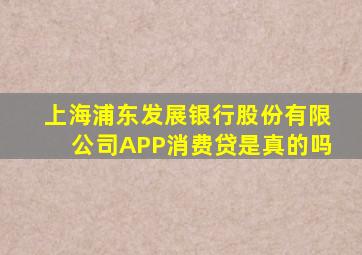 上海浦东发展银行股份有限公司APP消费贷是真的吗